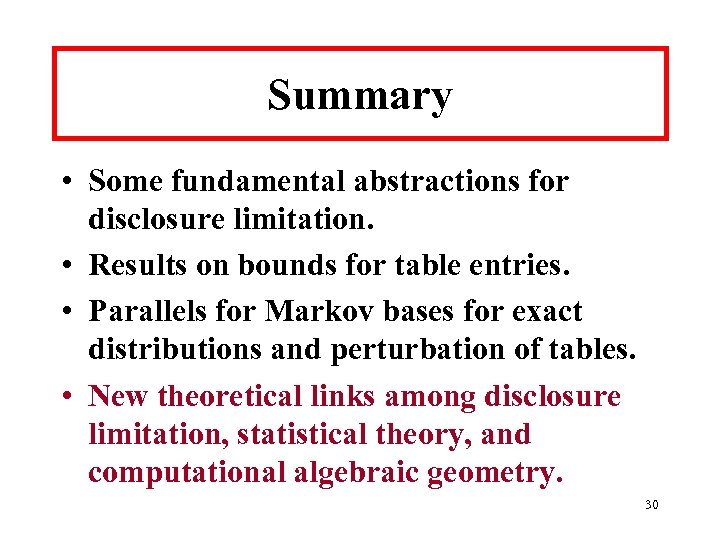 Summary

• Some fundamental abstractions for disclosure limitation.

• Results on bounds for table entries.

• Parallels for Markov bases for exact distributions and perturbation of tables.

• New theoretical links among disclosure limitation, statistical theory, and computational algebraic geometry.

30